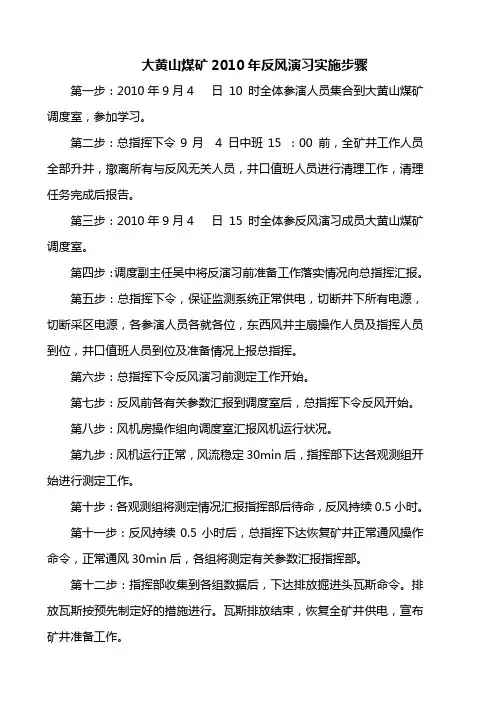 大黄山煤矿 2010 年反风演习实施步骤

第一步：2010 年 9 月 4 日 10 时全体参演人员集合到大黄山煤矿调度室，参加学习。

第二步：总指挥下令 9 月 4 日中班 15 ：00 前，全矿井工作人员全部升井，撤离所有与反风无关人员，井口值班人员进行清理工作，清理任务完成后报告。

第三步：2010 年 9 月 4 日 15 时全体参反风演习成员大黄山煤矿调度室。

第四步：调度副主任吴中将反演习前准备工作落实情况向总指挥汇报。

第五步：总指挥下令，保证监测系统正常供电，切断井下所有电源，切断采区电源，各参演人员各就各位，东西风井主扇操作人员及指挥人员到位，井口值班人员到位及准备情况上报总指挥。

第六步：总指挥下令反风演习前测定工作开始。

第七步：反风前各有关参数汇报到调度室后，总指挥下令反风开始。

第八步：风机房操作组向调度室汇报风机运行状况。

第九步：风机运行正常，风流稳定 30min 后，指挥部下达各观测组开始进行测定工作。

第十步：各观测组将测定情况汇报指挥部后待命，反风持续 0.5 小时。

第十一步：反风持续 0.5 小时后，总指挥下达恢复矿井正常通风操作命令，正常通风 30min 后，各组将测定有关参数汇报指挥部。

第十二步：指挥部收集到各组数据后，下达排放掘进头瓦斯命令。排放瓦斯按预先制定好的措施进行。瓦斯排放结束，恢复全矿井供电，宣布矿井准备工作。